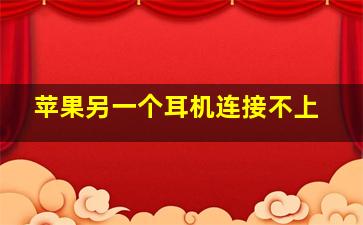 苹果另一个耳机连接不上